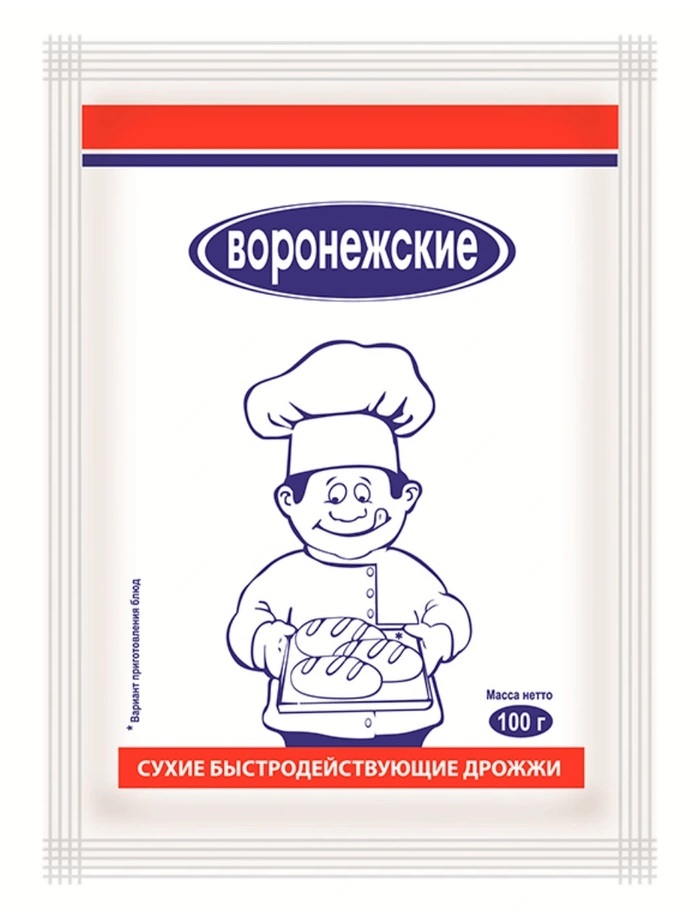 воронежские

* Вариант приготовления блюд

*

Масса нетто

100 г

СУХИЕ БЫСТРОДЕЙСТВУЮЩИЕ ДРОЖЖИ